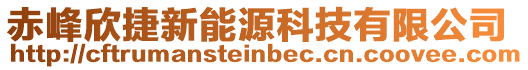 赤峰欣捷新能源科技有限公司
http://cftrumansteinbec.cn.coovee.com